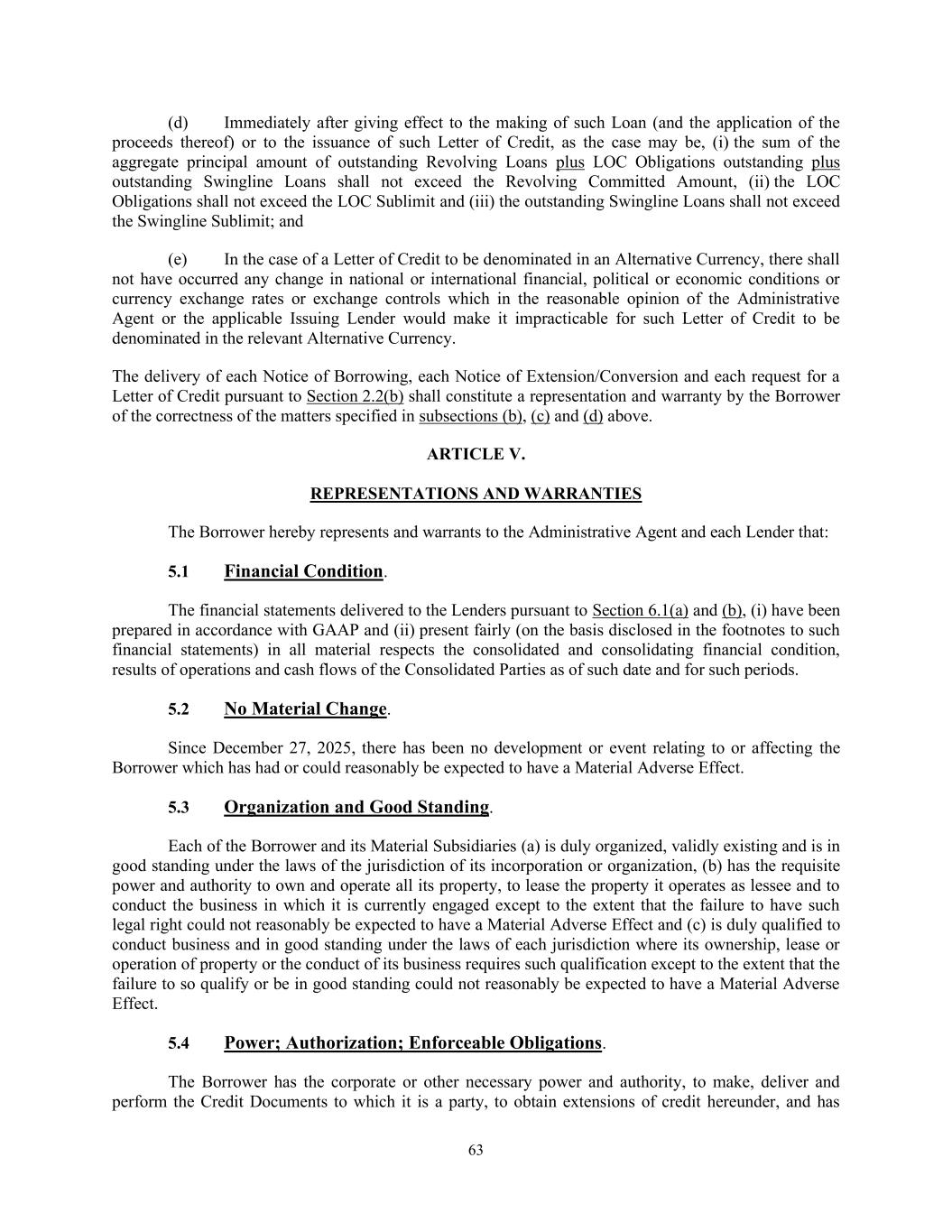 (d) Immediately after giving effect to the making of such Loan (and the application of the proceeds thereof) or to the issuance of such Letter of Credit, as the case may be, (i) the sum of the aggregate principal amount of outstanding Revolving Loans plus LOC Obligations outstanding plus outstanding Swingline Loans shall not exceed the Revolving Committed Amount, (ii) the LOC Obligations shall not exceed the LOC Sublimit and (iii) the outstanding Swingline Loans shall not exceed the Swingline Sublimit; and

(e) In the case of a Letter of Credit to be denominated in an Alternative Currency, there shall not have occurred any change in national or international financial, political or economic conditions or currency exchange rates or exchange controls which in the reasonable opinion of the Administrative Agent or the applicable Issuing Lender would make it impracticable for such Letter of Credit to be denominated in the relevant Alternative Currency.

The delivery of each Notice of Borrowing, each Notice of Extension/Conversion and each request for a Letter of Credit pursuant to Section 2.2(b) shall constitute a representation and warranty by the Borrower of the correctness of the matters specified in subsections (b), (c) and (d) above.

ARTICLE V.

REPRESENTATIONS AND WARRANTIES

The Borrower hereby represents and warrants to the Administrative Agent and each Lender that:

5.1 Financial Condition.

The financial statements delivered to the Lenders pursuant to Section 6.1(a) and (b), (i) have been prepared in accordance with GAAP and (ii) present fairly (on the basis disclosed in the footnotes to such financial statements) in all material respects the consolidated and consolidating financial condition, results of operations and cash flows of the Consolidated Parties as of such date and for such periods.

5.2 No Material Change.

Since December 27, 2025, there has been no development or event relating to or affecting the Borrower which has had or could reasonably be expected to have a Material Adverse Effect.

5.3 Organization and Good Standing.

Each of the Borrower and its Material Subsidiaries (a) is duly organized, validly existing and is in good standing under the laws of the jurisdiction of its incorporation or organization, (b) has the requisite power and authority to own and operate all its property, to lease the property it operates as lessee and to conduct the business in which it is currently engaged except to the extent that the failure to have such legal right could not reasonably be expected to have a Material Adverse Effect and (c) is duly qualified to conduct business and in good standing under the laws of each jurisdiction where its ownership, lease or operation of property or the conduct of its business requires such qualification except to the extent that the failure to so qualify or be in good standing could not reasonably be expected to have a Material Adverse Effect.

5.4 Power; Authorization; Enforceable Obligations.

The Borrower has the corporate or other necessary power and authority, to make, deliver and perform the Credit Documents to which it is a party, to obtain extensions of credit hereunder, and has

63